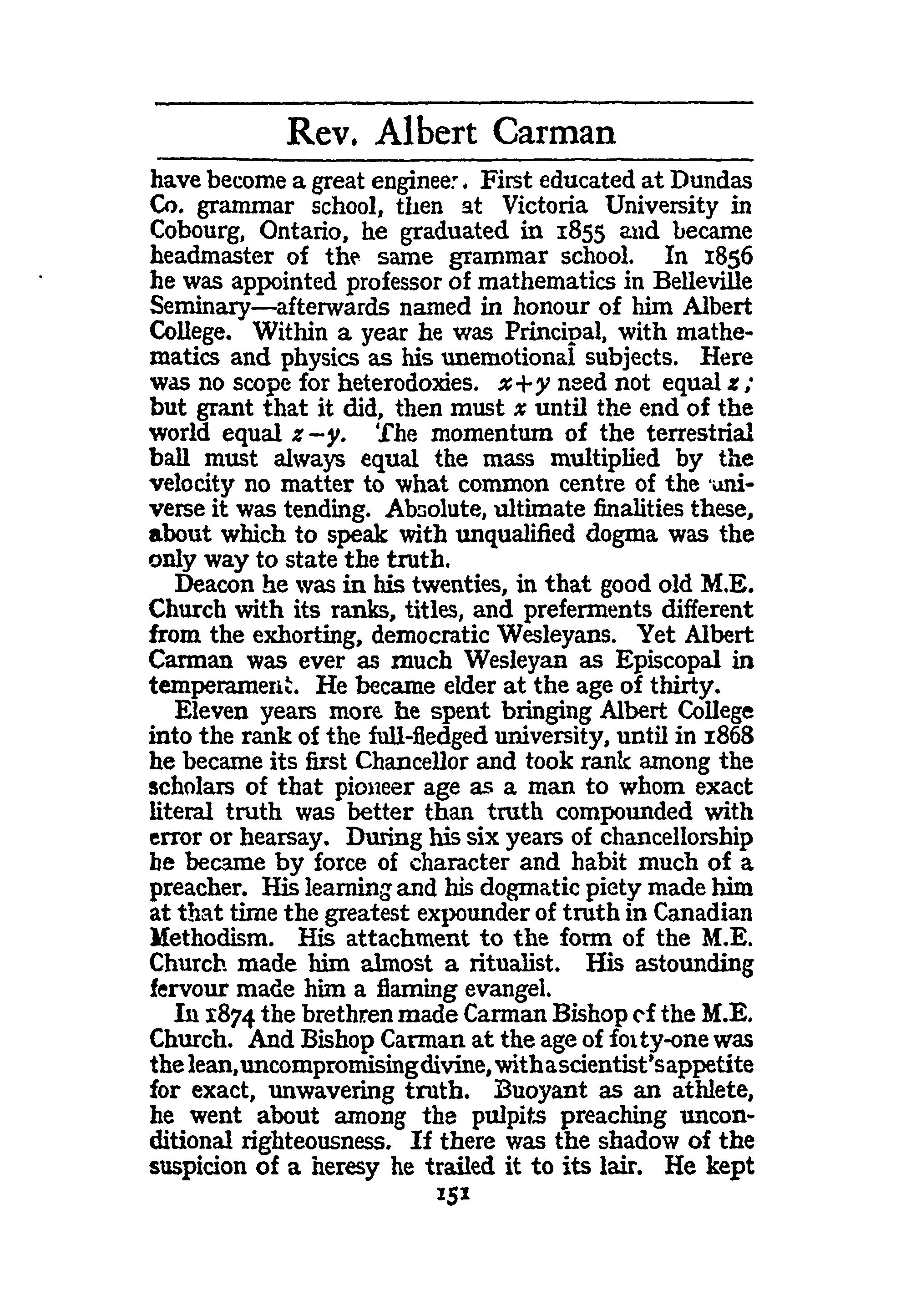 Rev. Albert Carman

have become a great engineer. First educated at Dundas Co. grammar school, then at Victoria University in Cobourg, Ontario, he graduated in 1855 and became headmaster of the same grammar school. In 1856 he was appointed professor of mathematics in Belleville Seminary—afterwards named in honour of him Albert College. Within a year he was Principal, with mathematics and physics as his unemotional subjects. Here was no scope for heterodoxies. $x+y$ need not equal $z$; but grant that it did, then must $x$ until the end of the world equal $z-y$. The momentum of the terrestrial ball must always equal the mass multiplied by the velocity no matter to what common centre of the universe it was tending. Absolute, ultimate finalities these, about which to speak with unqualified dogma was the only way to state the truth.

Deacon he was in his twenties, in that good old M.E. Church with its ranks, titles, and preferments different from the exhorting, democratic Wesleyans. Yet Albert Carman was ever as much Wesleyan as Episcopal in temperament. He became elder at the age of thirty.

Eleven years more he spent bringing Albert College into the rank of the full-fledged university, until in 1868 he became its first Chancellor and took rank among the scholars of that pioneer age as a man to whom exact literal truth was better than truth compounded with error or hearsay. During his six years of chancellorship he became by force of character and habit much of a preacher. His learning and his dogmatic piety made him at that time the greatest expounder of truth in Canadian Methodism. His attachment to the form of the M.E. Church made him almost a ritualist. His astounding fervour made him a flaming evangel.

In 1874 the brethren made Carman Bishop of the M.E. Church. And Bishop Carman at the age of forty-one was the lean, uncompromising divine, with a scientist's appetite for exact, unwavering truth. Buoyant as an athlete, he went about among the pulpits preaching unconditional righteousness. If there was the shadow of the suspicion of a heresy he trailed it to its lair. He kept

151